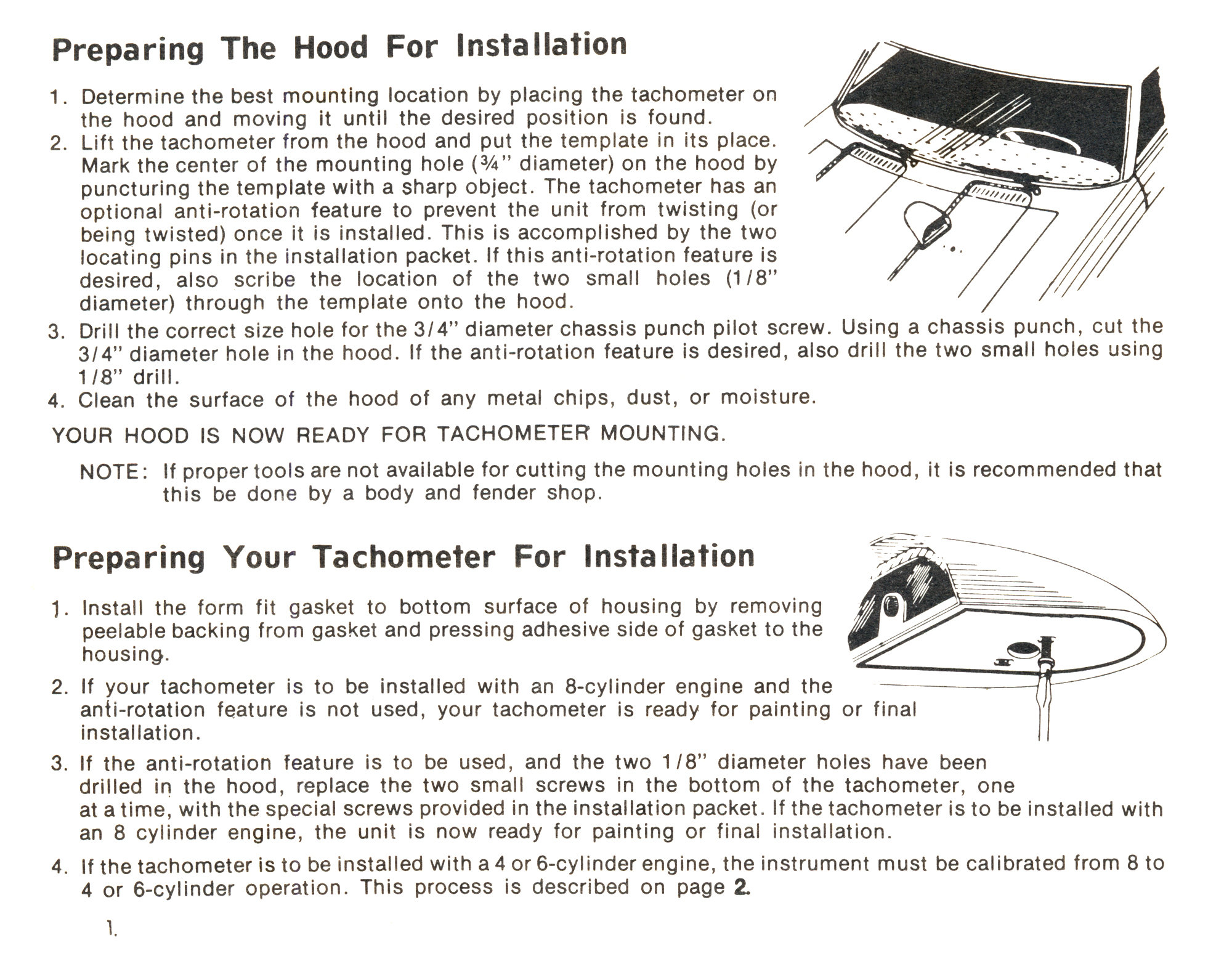 Preparing The Hood For Installation

1. Determine the best mounting location by placing the tachometer on the hood and moving it until the desired position is found.
2. Lift the tachometer from the hood and put the template in its place. Mark the center of the mounting hole (¾" diameter) on the hood by puncturing the template with a sharp object. The tachometer has an optional anti-rotation feature to prevent the unit from twisting (or being twisted) once it is installed. This is accomplished by the two locating pins in the installation packet. If this anti-rotation feature is desired, also scribe the location of the two small holes (1/8" diameter) through the template onto the hood.
3. Drill the correct size hole for the 3/4" diameter chassis punch pilot screw. Using a chassis punch, cut the 3/4" diameter hole in the hood. If the anti-rotation feature is desired, also drill the two small holes using 1/8" drill.
4. Clean the surface of the hood of any metal chips, dust, or moisture.

YOUR HOOD IS NOW READY FOR TACHOMETER MOUNTING.

NOTE: If proper tools are not available for cutting the mounting holes in the hood, it is recommended that this be done by a body and fender shop.

Preparing Your Tachometer For Installation

1. Install the form fit gasket to bottom surface of housing by removing peelable backing from gasket and pressing adhesive side of gasket to the housing.
2. If your tachometer is to be installed with an 8-cylinder engine and the anti-rotation feature is not used, your tachometer is ready for painting or final installation.
3. If the anti-rotation feature is to be used, and the two 1/8" diameter holes have been drilled in the hood, replace the two small screws in the bottom of the tachometer, one at a time, with the special screws provided in the installation packet. If the tachometer is to be installed with an 8 cylinder engine, the unit is now ready for painting or final installation.
4. If the tachometer is to be installed with a 4 or 6-cylinder engine, the instrument must be calibrated from 8 to 4 or 6-cylinder operation. This process is described on page 2.

1.